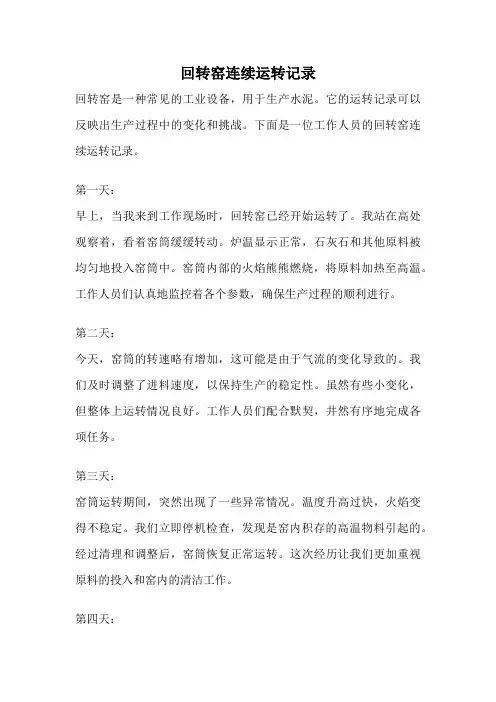 回转窑连续运转记录

回转窑是一种常见的工业设备，用于生产水泥。它的运转记录可以反映出生产过程中的变化和挑战。下面是一位工作人员的回转窑连续运转记录。

第一天：
早上，当我来到工作现场时，回转窑已经开始运转了。我站在高处观察着，看着窑筒缓缓转动。炉温显示正常，石灰石和其他原料被均匀地投入窑筒中。窑筒内部的火焰熊熊燃烧，将原料加热至高温。工作人员们认真地监控着各个参数，确保生产过程的顺利进行。

第二天：
今天，窑筒的转速略有增加，这可能是由于气流的变化导致的。我们及时调整了进料速度，以保持生产的稳定性。虽然有些小变化，但整体上运转情况良好。工作人员们配合默契，井然有序地完成各项任务。

第三天：
窑筒运转期间，突然出现了一些异常情况。温度升高过快，火焰变得不稳定。我们立即停机检查，发现是窑内积存的高温物料引起的。经过清理和调整后，窑筒恢复正常运转。这次经历让我们更加重视原料的投入和窑内的清洁工作。

第四天：